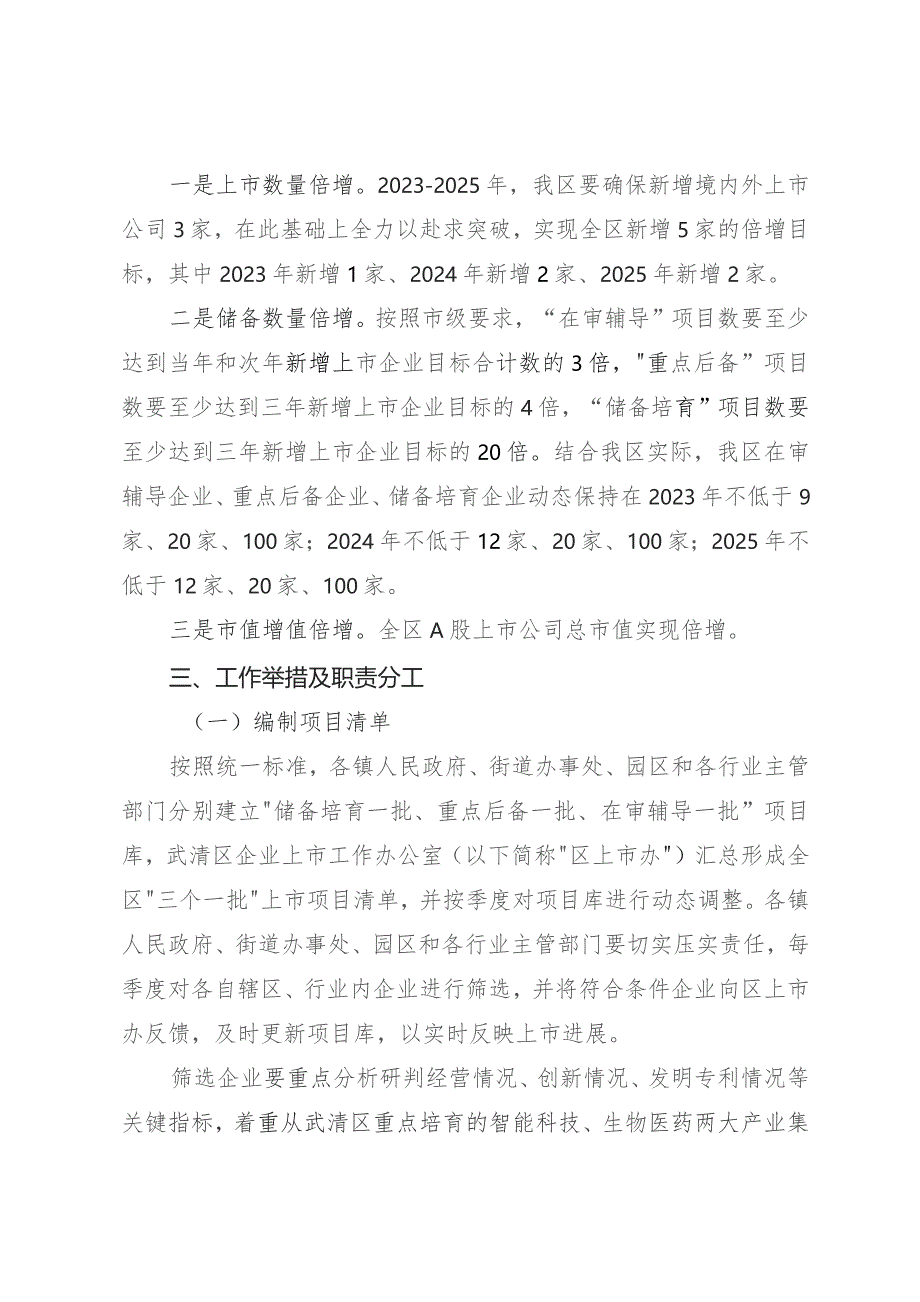 一是上市数量倍增。2023-2025年，我区要确保新增境内外上市公司3家，在此基础上全力以赴求突破，实现全区新增5家的倍增目标，其中2023年新增1家、2024年新增2家、2025年新增2家。

二是储备数量倍增。按照市级要求，“在审辅导”项目数要至少达到当年和次年新增上市企业目标合计数的3倍，"重点后备”项目数要至少达到三年新增上市企业目标的4倍，“储备培育”项目数要至少达到三年新增上市企业目标的20倍。结合我区实际，我区在审辅导企业、重点后备企业、储备培育企业动态保持在2023年不低于9家、20家、100家；2024年不低于12家、20家、100家；2025年不低于12家、20家、100家。

三是市值增值倍增。全区A股上市公司总市值实现倍增。

三、工作举措及职责分工

（一）编制项目清单

按照统一标准，各镇人民政府、街道办事处、园区和各行业主管部门分别建立"储备培育一批、重点后备一批、在审辅导一批”项目库，武清区企业上市工作办公室（以下简称"区上市办"）汇总形成全区"三个一批"上市项目清单，并按季度对项目库进行动态调整。各镇人民政府、街道办事处、园区和各行业主管部门要切实压实责任，每季度对各自辖区、行业内企业进行筛选，并将符合条件企业向区上市办反馈，及时更新项目库，以实时反映上市进展。

筛选企业要重点分析研判经营情况、创新情况、发明专利情况等关键指标，着重从武清区重点培育的智能科技、生物医药两大产业集